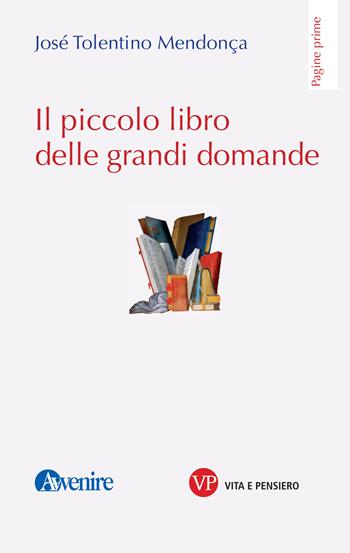 José Tolentino Mendonça

Pagine prime

Il piccolo libro delle grandi domande

Avvenire

VP VITA E PENSIERO